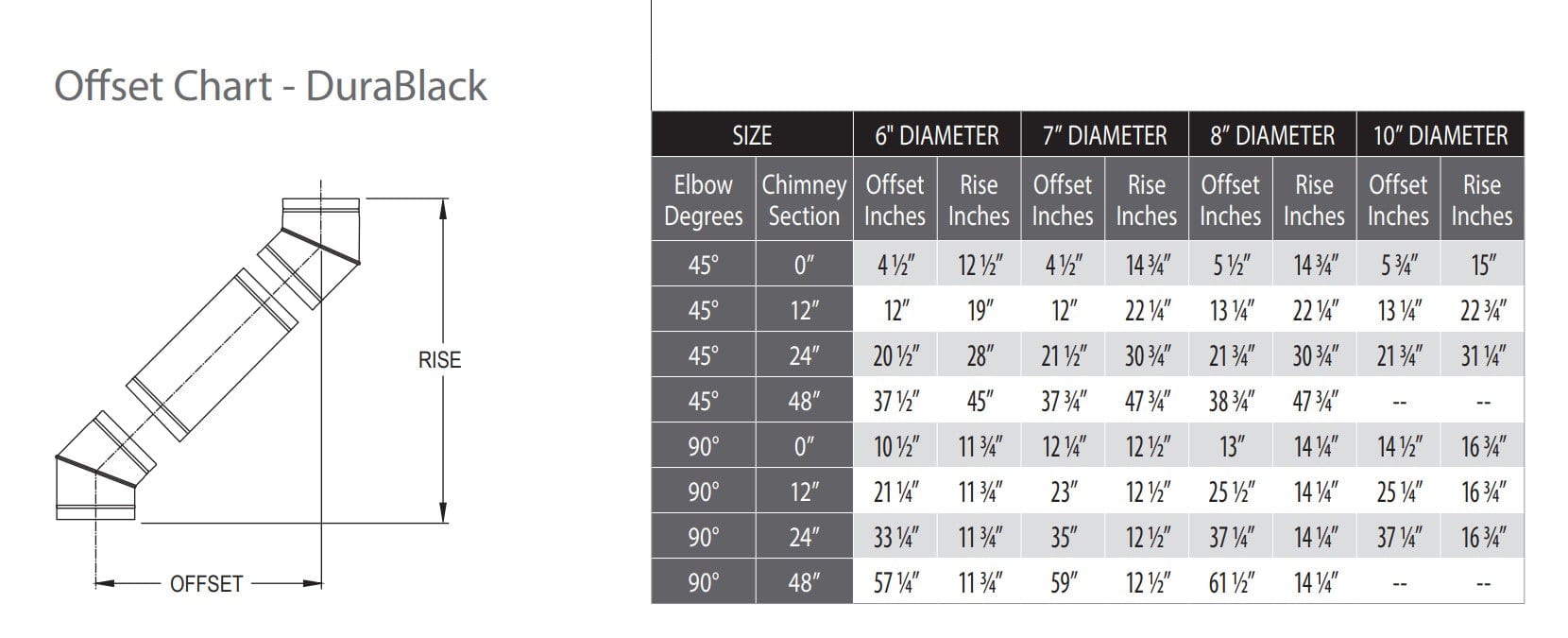 Offset Chart - DuraBlack

RISE

OFFSET

| SIZE | | 6" DIAMETER | | 7" DIAMETER | | 8" DIAMETER | | 10" DIAMETER | |
|---|---|---|---|---|---|---|---|---|---|
| Elbow Degrees | Chimney Section | Offset Inches | Rise Inches | Offset Inches | Rise Inches | Offset Inches | Rise Inches | Offset Inches | Rise Inches |
| 45° | 0" | 4 ½" | 12 ½" | 4 ½" | 14 ¾" | 5 ½" | 14 ¾" | 5 ¾" | 15" |
| 45° | 12" | 12" | 19" | 12" | 22 ¼" | 13 ¼" | 22 ¼" | 13 ¼" | 22 ¾" |
| 45° | 24" | 20 ½" | 28" | 21 ½" | 30 ¾" | 21 ¾" | 30 ¾" | 21 ¾" | 31 ¼" |
| 45° | 48" | 37 ½" | 45" | 37 ¾" | 47 ¾" | 38 ¾" | 47 ¾" | -- | -- |
| 90° | 0" | 10 ½" | 11 ¾" | 12 ¼" | 12 ½" | 13" | 14 ¼" | 14 ½" | 16 ¾" |
| 90° | 12" | 21 ¼" | 11 ¾" | 23" | 12 ½" | 25 ½" | 14 ¼" | 25 ¼" | 16 ¾" |
| 90° | 24" | 33 ¼" | 11 ¾" | 35" | 12 ½" | 37 ¼" | 14 ¼" | 37 ¼" | 16 ¾" |
| 90° | 48" | 57 ¼" | 11 ¾" | 59" | 12 ½" | 61 ½" | 14 ¼" | -- | -- |